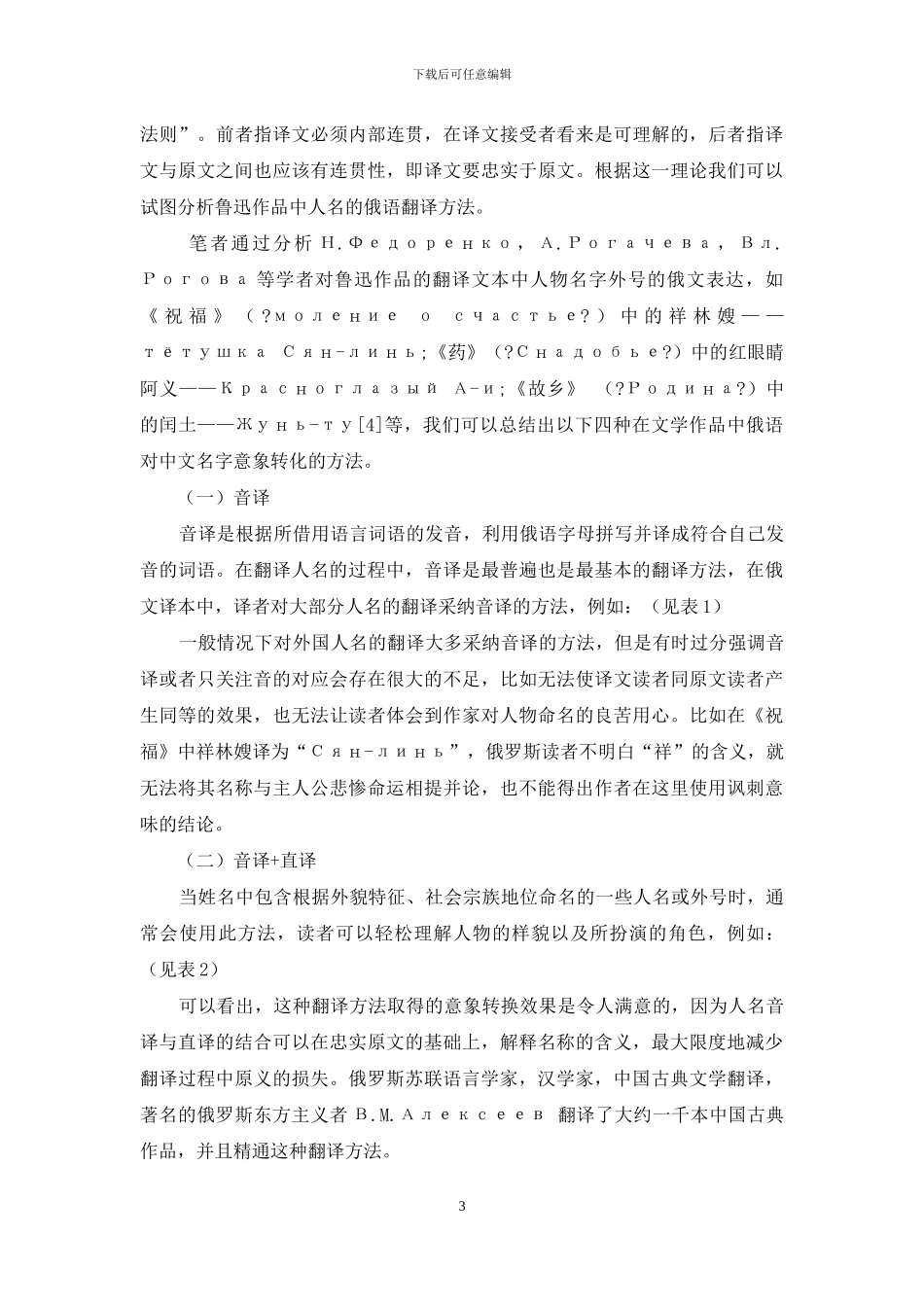 下载后可任意编辑

法则”。前者指译文必须内部连贯，在译文接受者看来是可理解的，后者指译文与原文之间也应该有连贯性，即译文要忠实于原文。根据这一理论我们可以试图分析鲁迅作品中人名的俄语翻译方法。

笔者通过分析 Н.Федоренко，А.Рогачева，Вл.Рогова 等学者对鲁迅作品的翻译文本中人物名字外号的俄文表达，如《祝福》（?моление о счастье?）中的祥林嫂——тётушка Сян-линь;《药》（?Снадобье?）中的红眼睛阿义——Красноглазый А-и;《故乡》（?Родина?）中的闰土——Жунь-ту[4]等，我们可以总结出以下四种在文学作品中俄语对中文名字意象转化的方法。

（一）音译

音译是根据所借用语言词语的发音，利用俄语字母拼写并译成符合自己发音的词语。在翻译人名的过程中，音译是最普遍也是最基本的翻译方法，在俄文译本中，译者对大部分人名的翻译采纳音译的方法，例如：（见表1）

一般情况下对外国人名的翻译大多采纳音译的方法，但是有时过分强调音译或者只关注音的对应会存在很大的不足，比如无法使译文读者同原文读者产生同等的效果，也无法让读者体会到作家对人物命名的良苦用心。比如在《祝福》中祥林嫂译为“Сян-линь”，俄罗斯读者不明白“祥”的含义，就无法将其名称与主人公悲惨命运相提并论，也不能得出作者在这里使用讽刺意味的结论。

（二）音译+直译

当姓名中包含根据外貌特征、社会宗族地位命名的一些人名或外号时，通常会使用此方法，读者可以轻松理解人物的样貌以及所扮演的角色，例如：（见表2）

可以看出，这种翻译方法取得的意象转换效果是令人满意的，因为人名音译与直译的结合可以在忠实原文的基础上，解释名称的含义，最大限度地减少翻译过程中原义的损失。俄罗斯苏联语言学家，汉学家，中国古典文学翻译，著名的俄罗斯东方主义者 В.М.Алексеев 翻译了大约一千本中国古典作品，并且精通这种翻译方法。

3